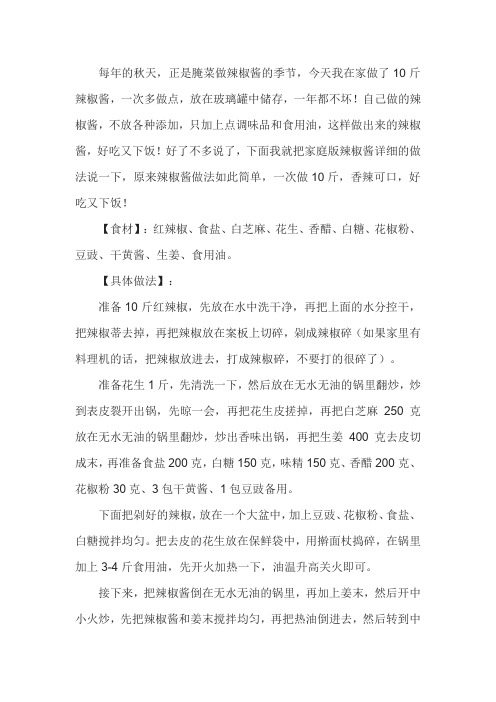 每年的秋天，正是腌菜做辣椒酱的季节，今天我在家做了 10 斤辣椒酱，一次多做点，放在玻璃罐中储存，一年都不坏！自己做的辣椒酱，不放各种添加，只加上点调味品和食用油，这样做出来的辣椒酱，好吃又下饭！好了不多说了，下面我就把家庭版辣椒酱详细的做法说一下，原来辣椒酱做法如此简单，一次做 10 斤，香辣可口，好吃又下饭！

【食材】：红辣椒、食盐、白芝麻、花生、香醋、白糖、花椒粉、豆豉、干黄酱、生姜、食用油。

【具体做法】：

准备 10 斤红辣椒，先放在水中洗干净，再把上面的水分控干，把辣椒蒂去掉，再把辣椒放在案板上切碎，剁成辣椒碎（如果家里有料理机的话，把辣椒放进去，打成辣椒碎，不要打的很碎了）。

准备花生 1 斤，先清洗一下，然后放在无水无油的锅里翻炒，炒到表皮裂开出锅，先晾一会，再把花生皮搓掉，再把白芝麻 250 克放在无水无油的锅里翻炒，炒出香味出锅，再把生姜 400 克去皮切成末，再准备食盐 200 克，白糖 150 克，味精 150 克、香醋 200 克、花椒粉 30 克、3 包干黄酱、1 包豆豉备用。

下面把剁好的辣椒，放在一个大盆中，加上豆豉、花椒粉、食盐、白糖搅拌均匀。把去皮的花生放在保鲜袋中，用擀面杖捣碎，在锅里加上 3-4 斤食用油，先开火加热一下，油温升高关火即可。

接下来，把辣椒酱倒在无水无油的锅里，再加上姜末，然后开中小火炒，先把辣椒酱和姜末搅拌均匀，再把热油倒进去，然后转到中